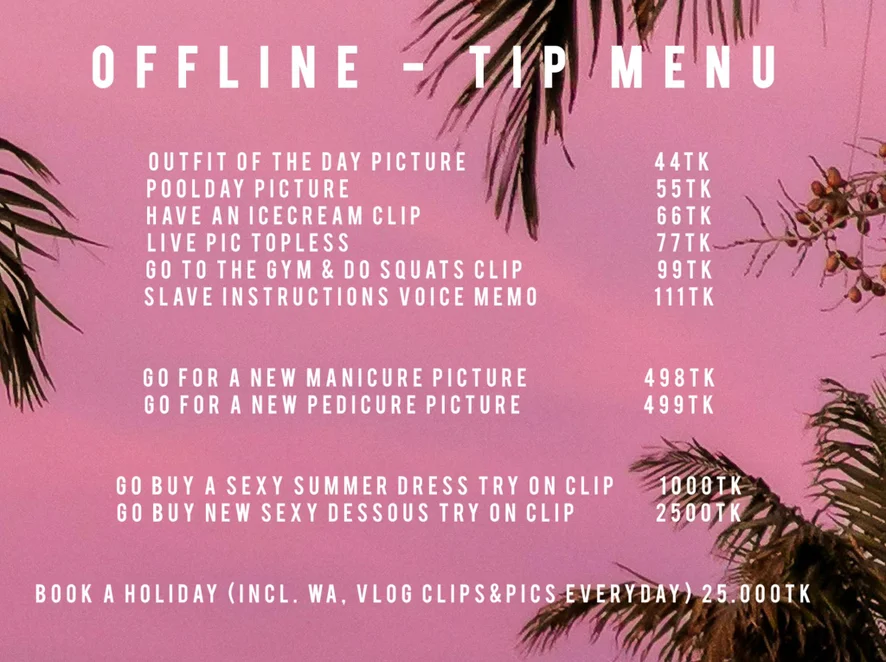 OFFLINE - TIP MENU

OUTFIT OF THE DAY PICTURE 44TK
POOLDAY PICTURE 55TK
HAVE AN ICECREAM CLIP 66TK
LIVE PIC TOPLESS 77TK
GO TO THE GYM & DO SQUATS CLIP 99TK
SLAVE INSTRUCTIONS VOICE MEMO 111TK

GO FOR A NEW MANICURE PICTURE 498TK
GO FOR A NEW PEDICURE PICTURE 499TK

GO BUY A SEXY SUMMER DRESS TRY ON CLIP 1000TK
GO BUY NEW SEXY DESSOUS TRY ON CLIP 2500TK

BOOK A HOLIDAY (INCL. WA, VLOG CLIPS&PICS EVERYDAY) 25.000TK